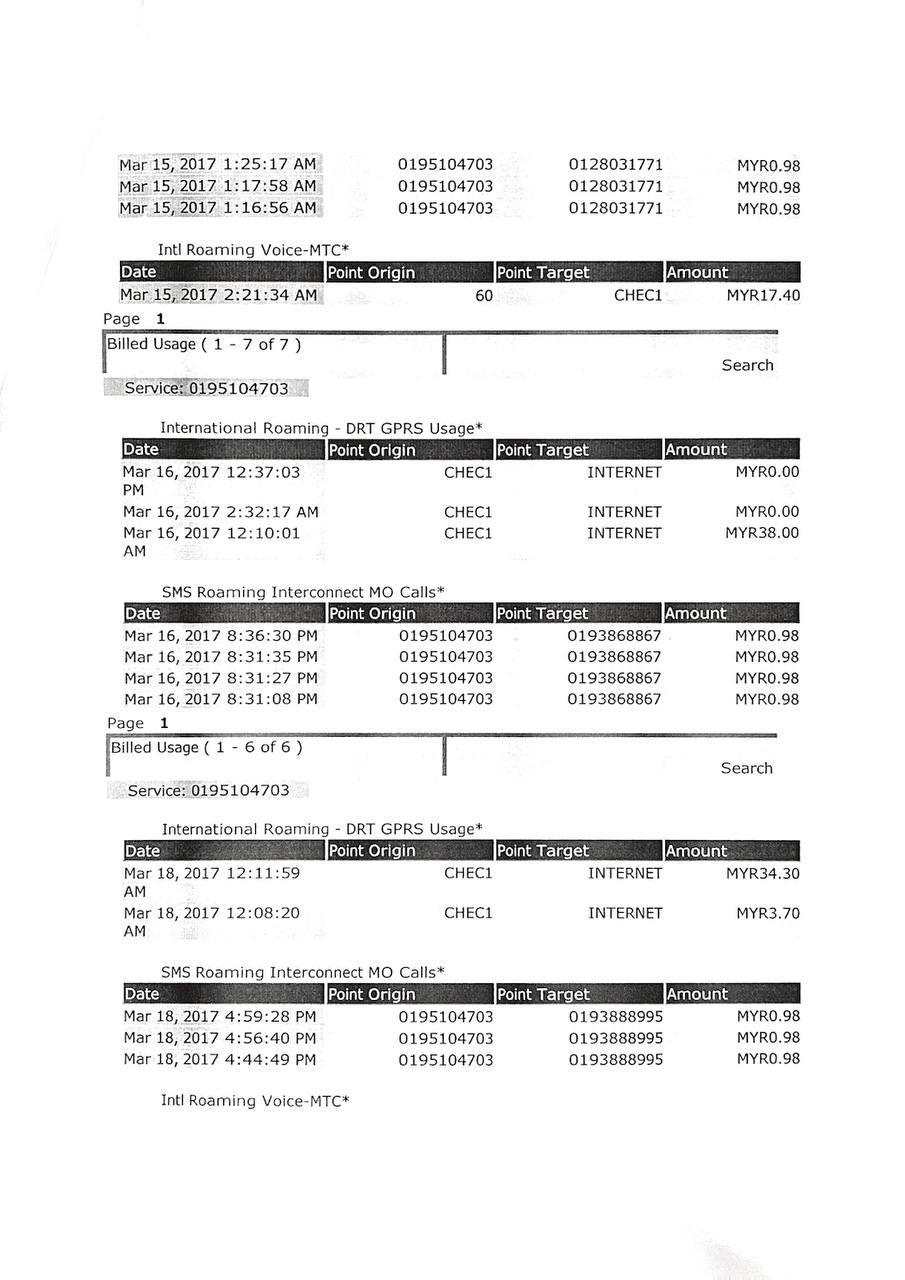 | | | | |
|---|---|---|---|
| Mar 15, 2017 1:25:17 AM | 0195104703 | 0128031771 | MYR0.98 |
| Mar 15, 2017 1:17:58 AM | 0195104703 | 0128031771 | MYR0.98 |
| Mar 15, 2017 1:16:56 AM | 0195104703 | 0128031771 | MYR0.98 |

Intl Roaming Voice-MTC*

| Date | Point Origin | Point Target | Amount |
|---|---|---|---|
| Mar 15, 2017 2:21:34 AM | 60 | CHEC1 | MYR17.40 |

Page 1

Billed Usage ( 1 - 7 of 7 )

Search

Service: 0195104703

International Roaming - DRT GPRS Usage*

| Date | Point Origin | Point Target | Amount |
|---|---|---|---|
| Mar 16, 2017 12:37:03 PM | CHEC1 | INTERNET | MYR0.00 |
| Mar 16, 2017 2:32:17 AM | CHEC1 | INTERNET | MYR0.00 |
| Mar 16, 2017 12:10:01 AM | CHEC1 | INTERNET | MYR38.00 |

SMS Roaming Interconnect MO Calls*

| Date | Point Origin | Point Target | Amount |
|---|---|---|---|
| Mar 16, 2017 8:36:30 PM | 0195104703 | 0193868867 | MYR0.98 |
| Mar 16, 2017 8:31:35 PM | 0195104703 | 0193868867 | MYR0.98 |
| Mar 16, 2017 8:31:27 PM | 0195104703 | 0193868867 | MYR0.98 |
| Mar 16, 2017 8:31:08 PM | 0195104703 | 0193868867 | MYR0.98 |

Page 1

Billed Usage ( 1 - 6 of 6 )

Search

Service: 0195104703

International Roaming - DRT GPRS Usage*

| Date | Point Origin | Point Target | Amount |
|---|---|---|---|
| Mar 18, 2017 12:11:59 AM | CHEC1 | INTERNET | MYR34.30 |
| Mar 18, 2017 12:08:20 AM | CHEC1 | INTERNET | MYR3.70 |

SMS Roaming Interconnect MO Calls*

| Date | Point Origin | Point Target | Amount |
|---|---|---|---|
| Mar 18, 2017 4:59:28 PM | 0195104703 | 0193888995 | MYR0.98 |
| Mar 18, 2017 4:56:40 PM | 0195104703 | 0193888995 | MYR0.98 |
| Mar 18, 2017 4:44:49 PM | 0195104703 | 0193888995 | MYR0.98 |

Intl Roaming Voice-MTC*